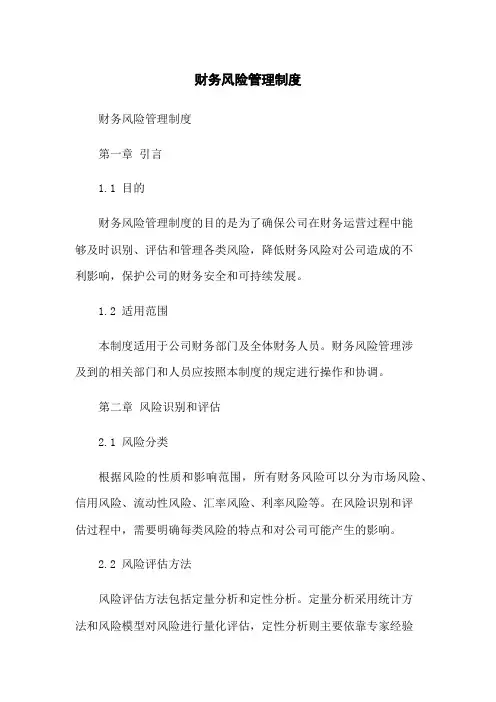 财务风险管理制度

财务风险管理制度

第一章 引言

1.1 目的

财务风险管理制度的目的是为了确保公司在财务运营过程中能够及时识别、评估和管理各类风险，降低财务风险对公司造成的不利影响，保护公司的财务安全和可持续发展。

1.2 适用范围

本制度适用于公司财务部门及全体财务人员。财务风险管理涉及到的相关部门和人员应按照本制度的规定进行操作和协调。

第二章 风险识别和评估

2.1 风险分类

根据风险的性质和影响范围，所有财务风险可以分为市场风险、信用风险、流动性风险、汇率风险、利率风险等。在风险识别和评估过程中，需要明确每类风险的特点和对公司可能产生的影响。

2.2 风险评估方法

风险评估方法包括定量分析和定性分析。定量分析采用统计方法和风险模型对风险进行量化评估，定性分析则主要依靠专家经验